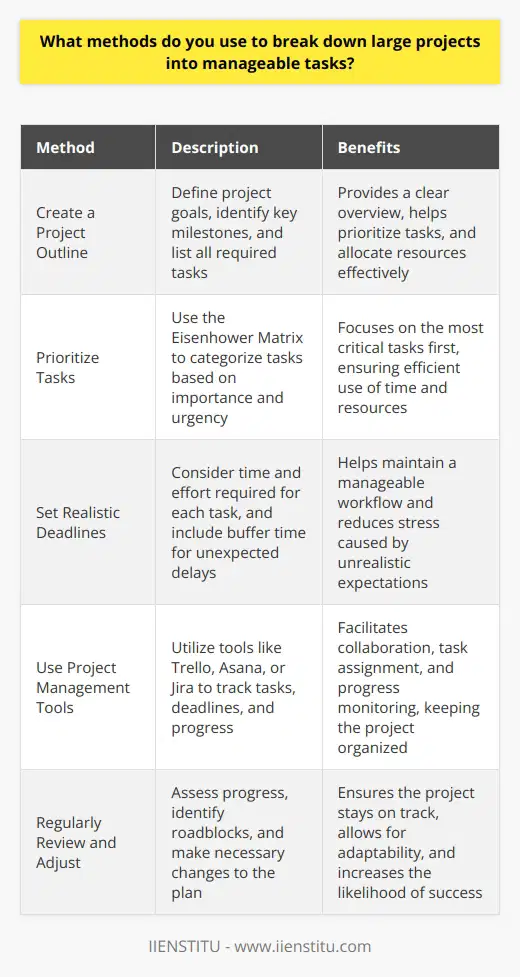 What methods do you use to break down large projects into manageable tasks?

| Method | Description | Benefits |
|---|---|---|
| Create a Project Outline | Define project goals, identify key milestones, and list all required tasks | Provides a clear overview, helps prioritize tasks, and allocate resources effectively |
| Prioritize Tasks | Use the Eisenhower Matrix to categorize tasks based on importance and urgency | Focuses on the most critical tasks first, ensuring efficient use of time and resources |
| Set Realistic Deadlines | Consider time and effort required for each task, and include buffer time for unexpected delays | Helps maintain a manageable workflow and reduces stress caused by unrealistic expectations |
| Use Project Management Tools | Utilize tools like Trello, Asana, or Jira to track tasks, deadlines, and progress | Facilitates collaboration, task assignment, and progress monitoring, keeping the project organized |
| Regularly Review and Adjust | Assess progress, identify roadblocks, and make necessary changes to the plan | Ensures the project stays on track, allows for adaptability, and increases the likelihood of success |

IIENSTITU - www.iienstitu.com